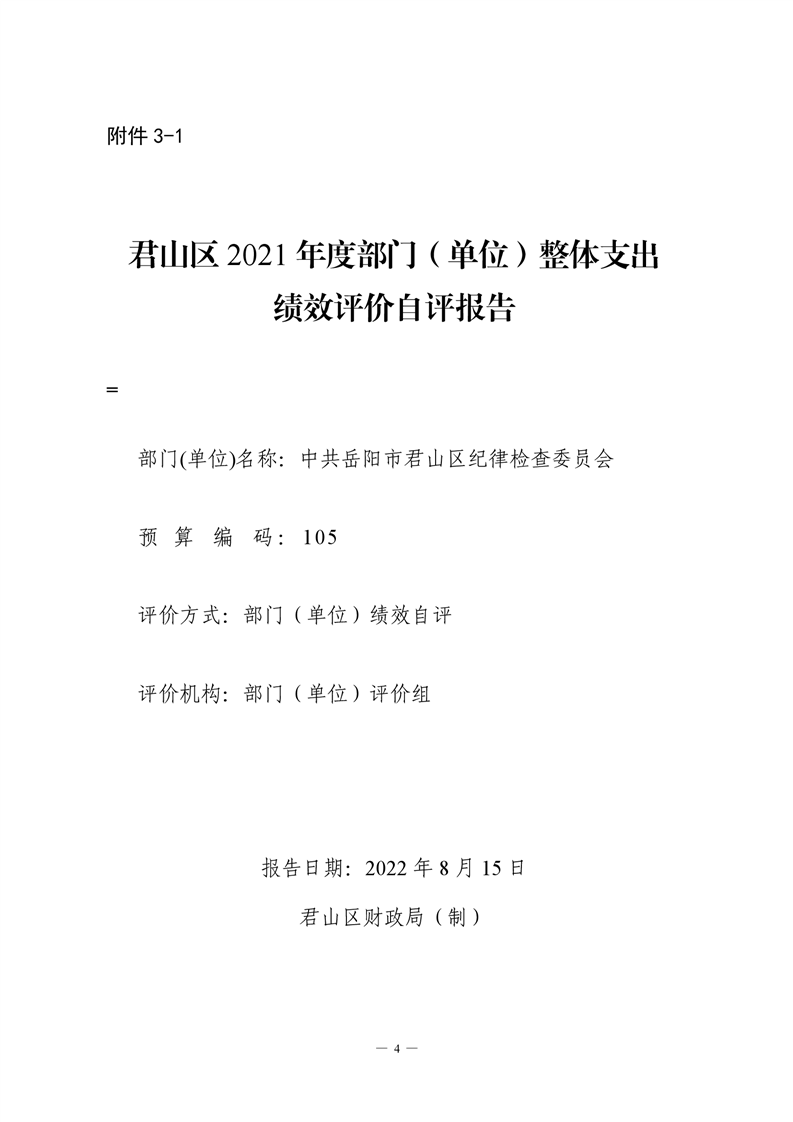 附件 3-1

君山区 2021 年度部门（单位）整体支出绩效评价自评报告

=

部门(单位)名称：中共岳阳市君山区纪律检查委员会

预 算 编 码：105

评价方式：部门（单位）绩效自评

评价机构：部门（单位）评价组

报告日期：2022 年 8 月 15 日

君山区财政局（制）

— 4 —